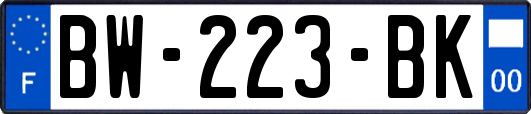 F
BW-223-BK
00